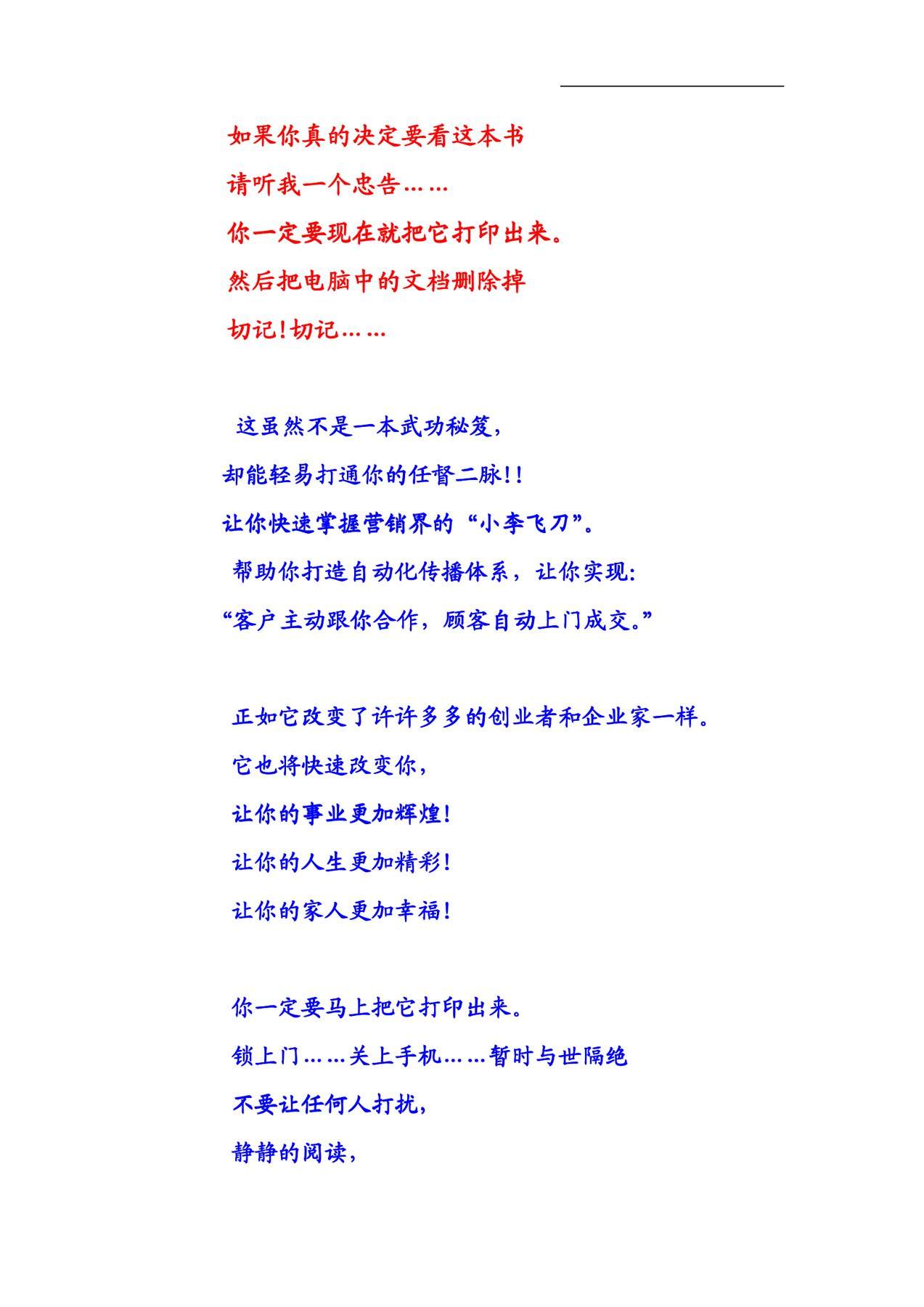 如果你真的决定要看这本书
请听我一个忠告……
你一定要现在就把它打印出来。
然后把电脑中的文档删除掉
切记！切记……

这虽然不是一本武功秘笈，
却能轻易打通你的任督二脉！！
让你快速掌握营销界的“小李飞刀”。
帮助你打造自动化传播体系，让你实现：
“客户主动跟你合作，顾客自动上门成交。”

正如它改变了许许多多的创业者和企业家一样。
它也将快速改变你，
让你的事业更加辉煌！
让你的人生更加精彩！
让你的家人更加幸福！

你一定要马上把它打印出来。
锁上门……关上手机……暂时与世隔绝
不要让任何人打扰，
静静的阅读，